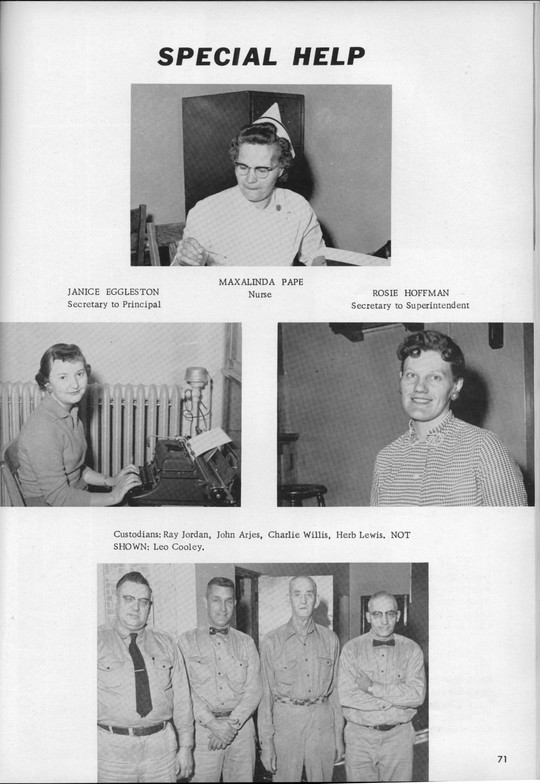 SPECIAL HELP

MAXALINDA PAPE
Nurse

JANICE EGGLESTON
Secretary to Principal

ROSIE HOFFMAN
Secretary to Superintendent

Custodians: Ray Jordan, John Arjes, Charlie Willis, Herb Lewis. NOT SHOWN: Leo Cooley.

71